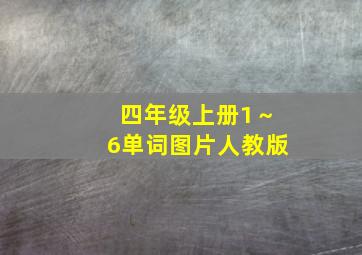 四年级上册1～6单词图片人教版